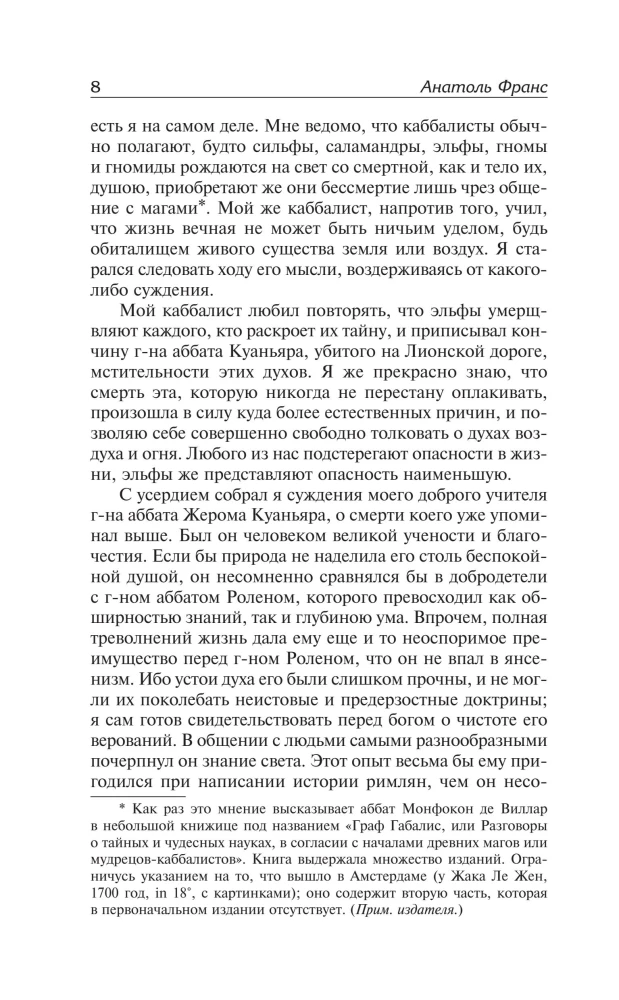 8

Анатоль Франс

есть я на самом деле. Мне ведомо, что каббалисты обычно полагают, будто сильфы, саламандры, эльфы, гномы и гномиды рождаются на свет со смертной, как и тело их, душою, приобретают же они бессмертие лишь чрез общение с магами*. Мой же каббалист, напротив того, учил, что жизнь вечная не может быть ничьим уделом, будь обиталищем живого существа земля или воздух. Я старался следовать ходу его мысли, воздерживаясь от какого-либо суждения.

Мой каббалист любил повторять, что эльфы умерщвляют каждого, кто раскроет их тайну, и приписывал кончину г-на аббата Куаньяра, убитого на Лионской дороге, мстительности этих духов. Я же прекрасно знаю, что смерть эта, которую никогда не перестану оплакивать, произошла в силу куда более естественных причин, и позволяю себе совершенно свободно толковать о духах воздуха и огня. Любого из нас подстерегают опасности в жизни, эльфы же представляют опасность наименьшую.

С усердием собрал я суждения моего доброго учителя г-на аббата Жерома Куаньяра, о смерти коего уже упоминал выше. Был он человеком великой учености и благочестия. Если бы природа не наделила его столь беспокойной душой, он несомненно сравнялся бы в добродетели с г-ном аббатом Роленом, которого превосходил как обширностью знаний, так и глубиною ума. Впрочем, полная треволнений жизнь дала ему еще и то неоспоримое преимущество перед г-ном Роленом, что он не впал в янсенизм. Ибо устои духа его были слишком прочны, и не могли их поколебать неистовые и предерзостные доктрины; я сам готов свидетельствовать перед богом о чистоте его верований. В общении с людьми самыми разнообразными почерпнул он знание света. Этот опыт весьма бы ему пригодился при написании истории римлян, чем он несо-

* Как раз это мнение высказывает аббат Монфокон де Виллар в небольшой книжице под названием «Граф Габалис, или Разговоры о тайных и чудесных науках, в согласии с началами древних магов или мудрецов-каббалистов». Книга выдержала множество изданий. Ограничусь указанием на то, что вышло в Амстердаме (у Жака Ле Жен, 1700 год, in 18°, с картинками); оно содержит вторую часть, которая в первоначальном издании отсутствует. (Прим. издателя.)